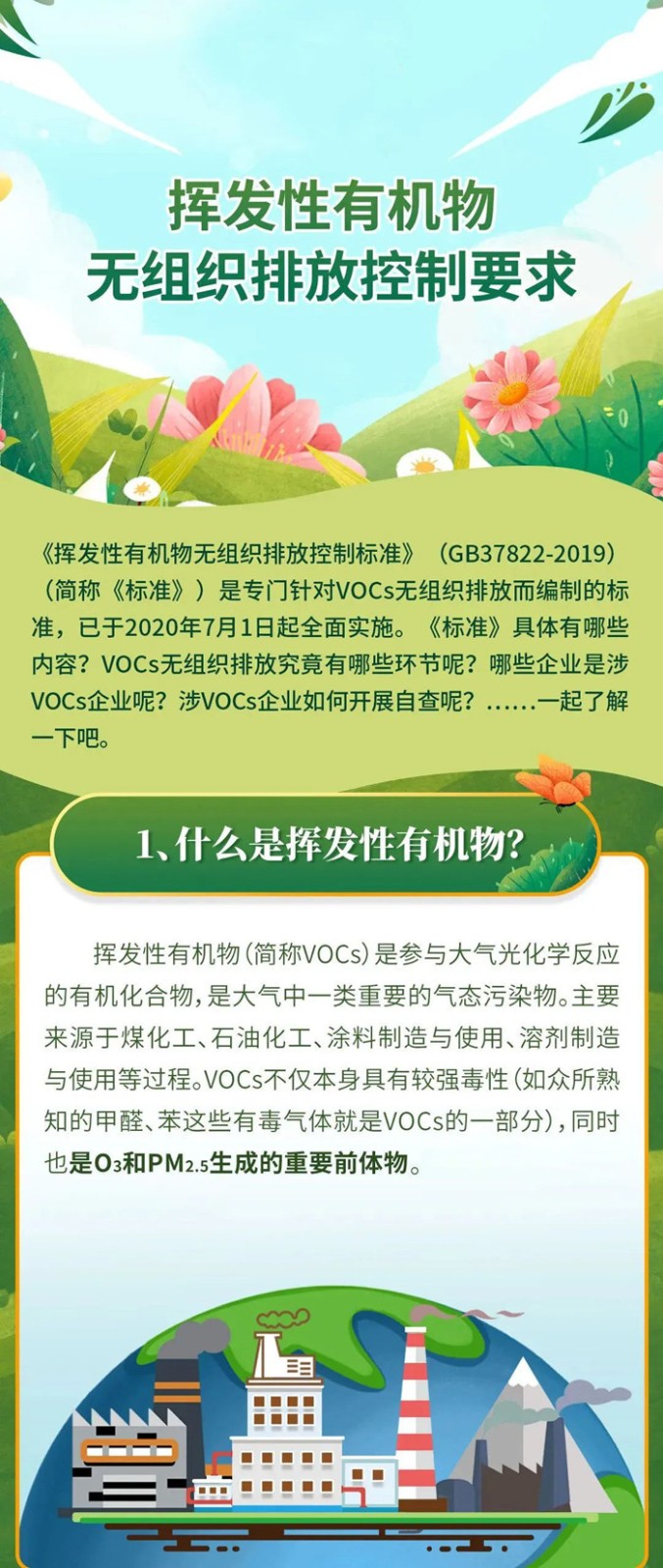 挥发性有机物
无组织排放控制要求

《挥发性有机物无组织排放控制标准》（GB37822-2019）（简称《标准》）是专门针对VOCs无组织排放而编制的标准，已于2020年7月1日起全面实施。《标准》具体有哪些内容？VOCs无组织排放究竟有哪些环节呢？哪些企业是涉VOCs企业呢？涉VOCs企业如何开展自查呢？……一起了解一下吧。

1、什么是挥发性有机物?

挥发性有机物（简称VOCs）是参与大气光化学反应的有机化合物，是大气中一类重要的气态污染物。主要来源于煤化工、石油化工、涂料制造与使用、溶剂制造与使用等过程。VOCs不仅本身具有较强毒性（如众所熟知的甲醛、苯这些有毒气体就是VOCs的一部分），同时也是$O_3$和$PM_{2.5}$生成的重要前体物。